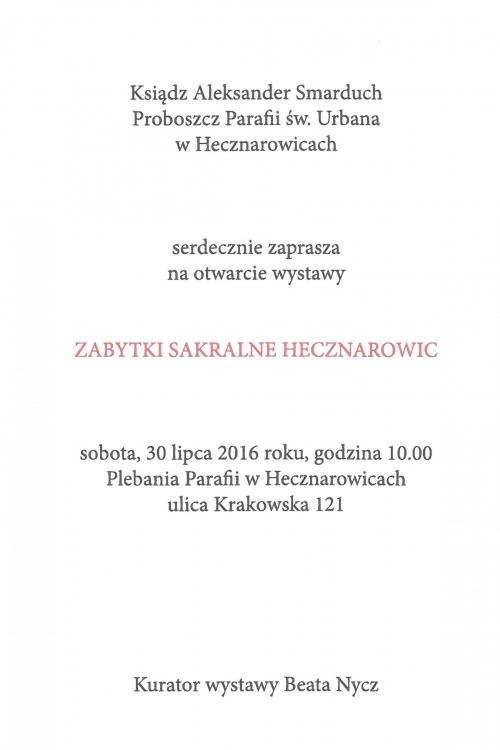 Ksiądz Aleksander Smarduch
Proboszcz Parafii św. Urbana
w Hecznarowicach

serdecznie zaprasza
na otwarcie wystawy

ZABYTKI SAKRALNE HECZNAROWIC

sobota, 30 lipca 2016 roku, godzina 10.00
Plebania Parafii w Hecznarowicach
ulica Krakowska 121

Kurator wystawy Beata Nycz